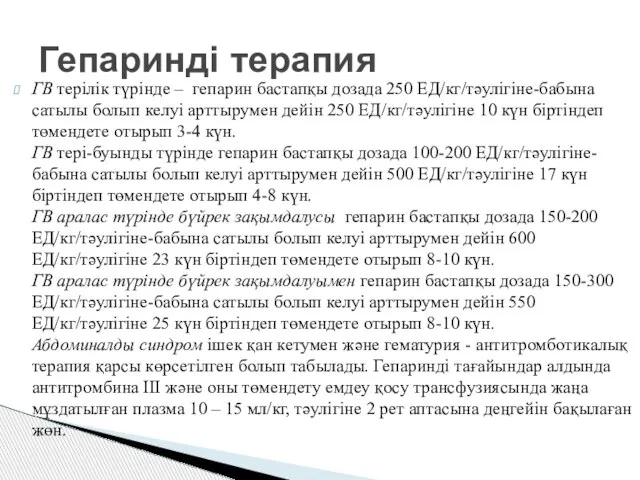 Гепаринді терапия

ГВ терілік түрінде – гепарин бастапқы дозада 250 ЕД/кг/тәулігіне-бабына сатылы болып келуі арттырумен дейін 250 ЕД/кг/тәулігіне 10 күн біртіндеп төмендете отырып 3-4 күн.
ГВ тері-буынды түрінде гепарин бастапқы дозада 100-200 ЕД/кг/тәулігіне-бабына сатылы болып келуі арттырумен дейін 500 ЕД/кг/тәулігіне 17 күн біртіндеп төмендете отырып 4-8 күн.
ГВ аралас түрінде бүйрек зақымдалусы гепарин бастапқы дозада 150-200 ЕД/кг/тәулігіне-бабына сатылы болып келуі арттырумен дейін 600 ЕД/кг/тәулігіне 23 күн біртіндеп төмендете отырып 8-10 күн.
ГВ аралас түрінде бүйрек зақымдалуымен гепарин бастапқы дозада 150-300 ЕД/кг/тәулігіне-бабына сатылы болып келуі арттырумен дейін 550 ЕД/кг/тәулігіне 25 күн біртіндеп төмендете отырып 8-10 күн.
Абдоминалды синдром ішек қан кетумен және гематурия - антитромботикалық терапия қарсы көрсетілген болып табылады. Гепаринді тағайындар алдында антитромбина III және оны төмендету емдеу қосу трансфузиясында жаңа мұздатылған плазма 10 – 15 мл/кг, тәулігіне 2 рет аптасына деңгейін бақылаған жөн.